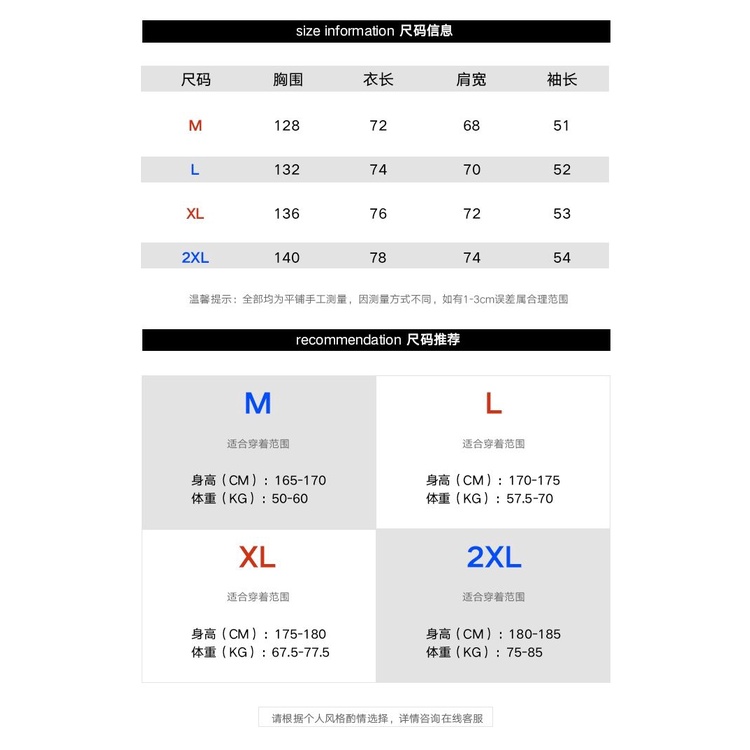 size information 尺码信息

| 尺码 | 胸围 | 衣长 | 肩宽 | 袖长 |
|---|---|---|---|---|
| M | 128 | 72 | 68 | 51 |
| L | 132 | 74 | 70 | 52 |
| XL | 136 | 76 | 72 | 53 |
| 2XL | 140 | 78 | 74 | 54 |

温馨提示：全部均为平铺手工测量，因测量方式不同，如有1-3cm误差属合理范围

recommendation 尺码推荐

M
适合穿着范围
身高（CM）：165-170
体重（KG）：50-60

L
适合穿着范围
身高（CM）：170-175
体重（KG）：57.5-70

XL
适合穿着范围
身高（CM）：175-180
体重（KG）：67.5-77.5

2XL
适合穿着范围
身高（CM）：180-185
体重（KG）：75-85

请根据个人风格酌情选择，详情咨询在线客服